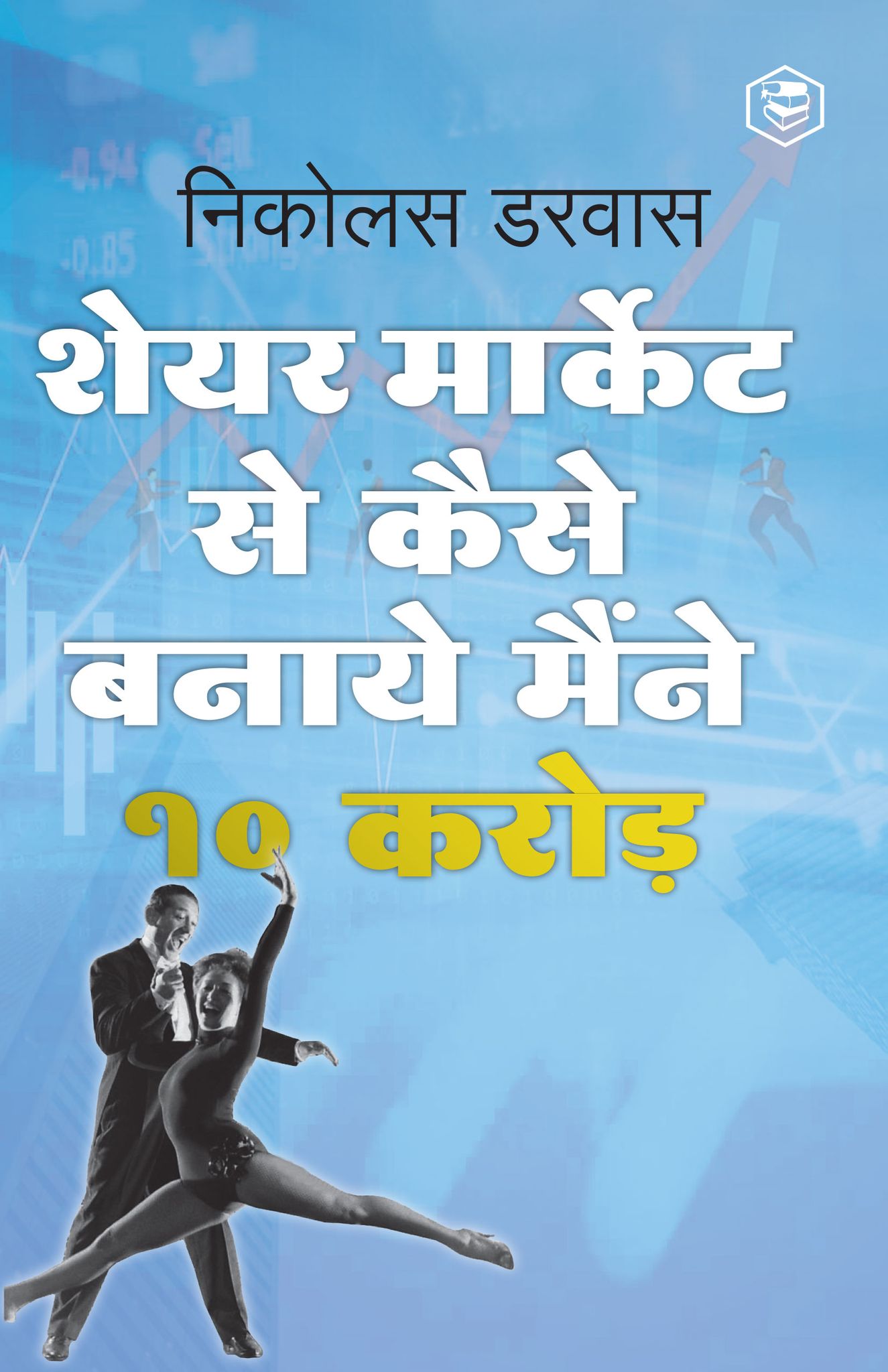 निकोलस डरवास

शेयर मार्केट से कैसे बनाये मैंने १० करोड़